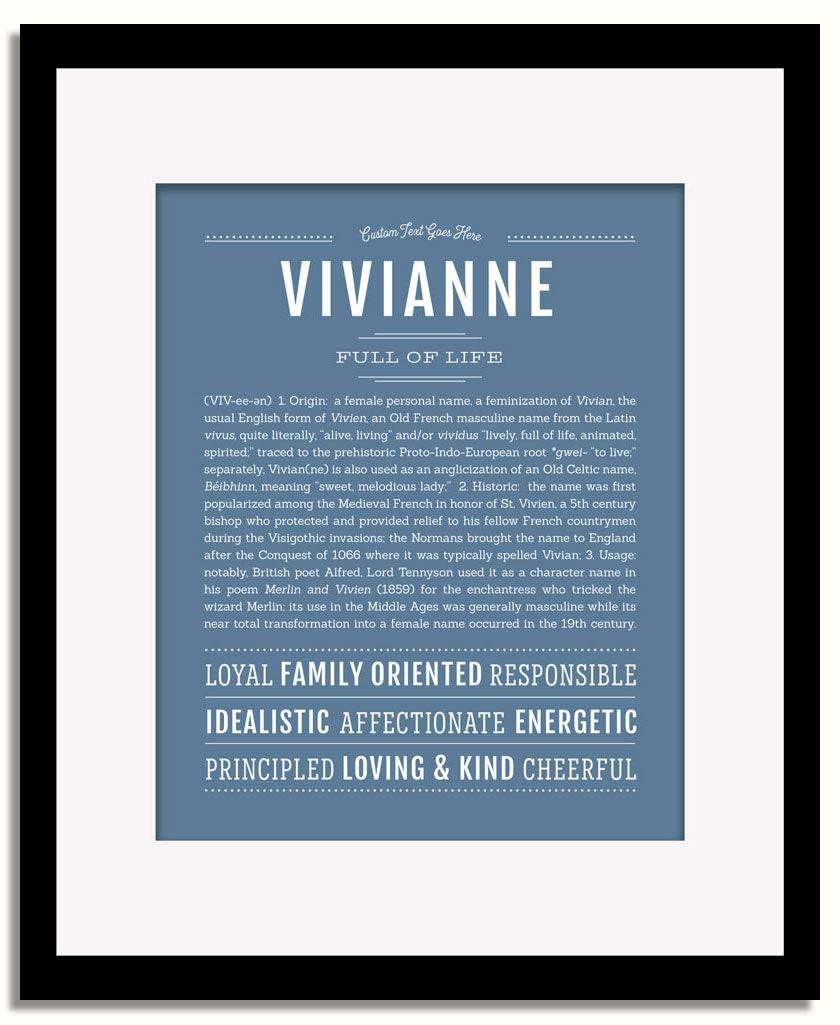 Custom Text Goes Here

VIVIANNE

FULL OF LIFE

(VIV-ee-ən) 1. Origin: a female personal name, a feminization of Vivian, the usual English form of Vivien, an Old French masculine name from the Latin vivus, quite literally, "alive, living" and/or vividus "lively, full of life, animated, spirited;" traced to the prehistoric Proto-Indo-European root *gwei- "to live;" separately, Vivian(ne) is also used as an anglicization of an Old Celtic name, Béibhinn, meaning "sweet, melodious lady;" 2. Historic: the name was first popularized among the Medieval French in honor of St. Vivien, a 5th century bishop who protected and provided relief to his fellow French countrymen during the Visigothic invasions; the Normans brought the name to England after the Conquest of 1066 where it was typically spelled Vivian; 3. Usage: notably, British poet Alfred, Lord Tennyson used it as a character name in his poem Merlin and Vivien (1859) for the enchantress who tricked the wizard Merlin; its use in the Middle Ages was generally masculine while its near total transformation into a female name occurred in the 19th century.

LOYAL FAMILY ORIENTED RESPONSIBLE

IDEALISTIC AFFECTIONATE ENERGETIC

PRINCIPLED LOVING & KIND CHEERFUL